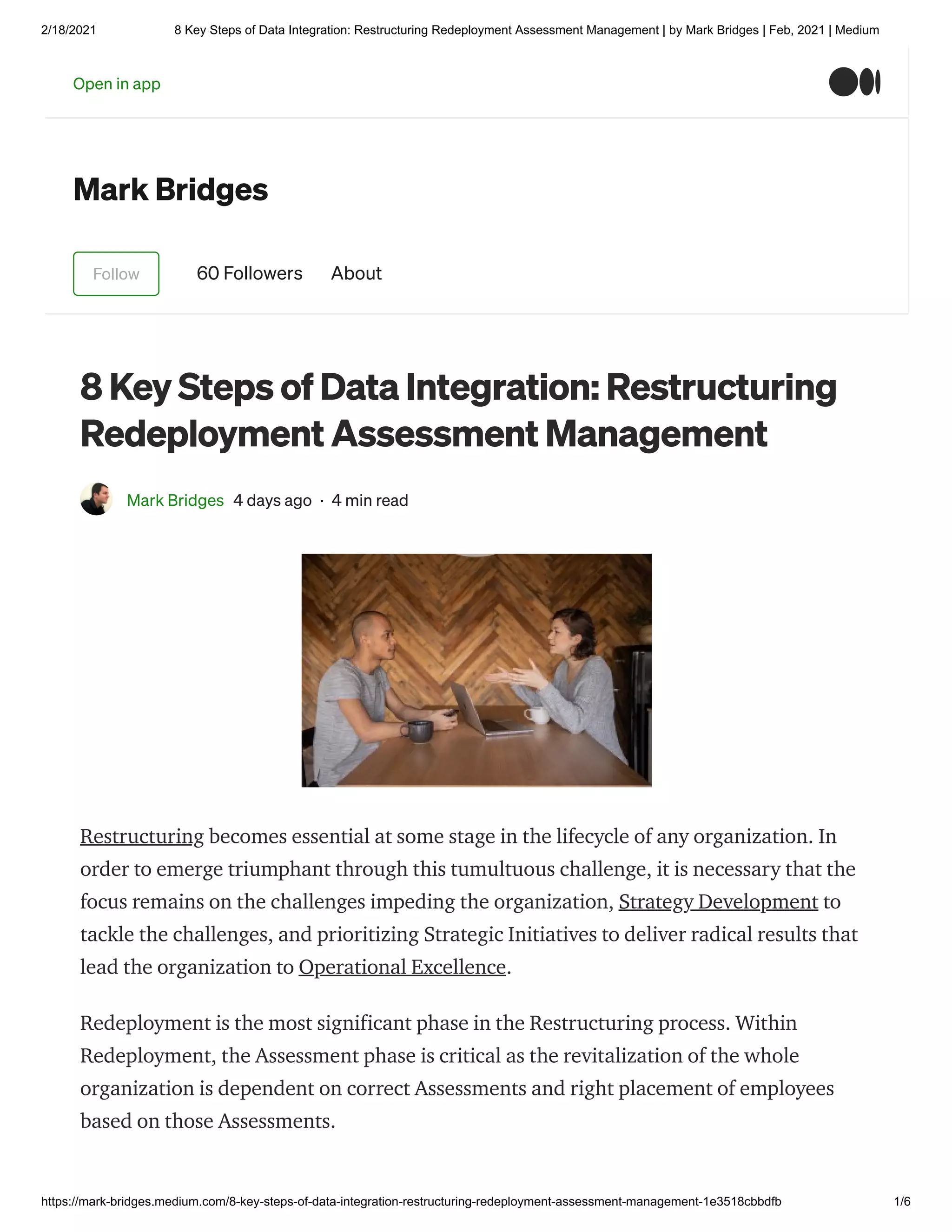 2/18/2021 8 Key Steps of Data Integration: Restructuring Redeployment Assessment Management | by Mark Bridges | Feb, 2021 | Medium

Open in app

Mark Bridges

Follow 60 Followers About

8 Key Steps of Data Integration: Restructuring Redeployment Assessment Management

Mark Bridges 4 days ago · 4 min read

Restructuring becomes essential at some stage in the lifecycle of any organization. In order to emerge triumphant through this tumultuous challenge, it is necessary that the focus remains on the challenges impeding the organization, Strategy Development to tackle the challenges, and prioritizing Strategic Initiatives to deliver radical results that lead the organization to Operational Excellence.

Redeployment is the most significant phase in the Restructuring process. Within Redeployment, the Assessment phase is critical as the revitalization of the whole organization is dependent on correct Assessments and right placement of employees based on those Assessments.

https://mark-bridges.medium.com/8-key-steps-of-data-integration-restructuring-redeployment-assessment-management-1e3518cbbdfb 1/6